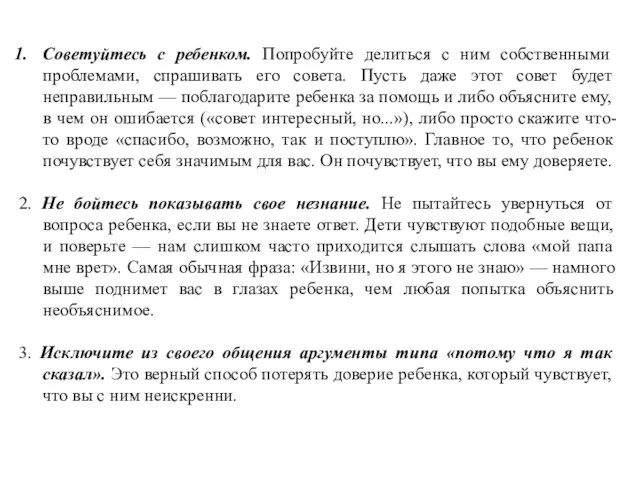 1. Советуйтесь с ребенком. Попробуйте делиться с ним собственными проблемами, спрашивать его совета. Пусть даже этот совет будет неправильным — поблагодарите ребенка за помощь и либо объясните ему, в чем он ошибается («совет интересный, но...»), либо просто скажите что-то вроде «спасибо, возможно, так и поступлю». Главное то, что ребенок почувствует себя значимым для вас. Он почувствует, что вы ему доверяете.

2. Не бойтесь показывать свое незнание. Не пытайтесь увернуться от вопроса ребенка, если вы не знаете ответ. Дети чувствуют подобные вещи, и поверьте — нам слишком часто приходится слышать слова «мой папа мне врет». Самая обычная фраза: «Извини, но я этого не знаю» — намного выше поднимет вас в глазах ребенка, чем любая попытка объяснить необъяснимое.

3. Исключите из своего общения аргументы типа «потому что я так сказал». Это верный способ потерять доверие ребенка, который чувствует, что вы с ним неискренни.